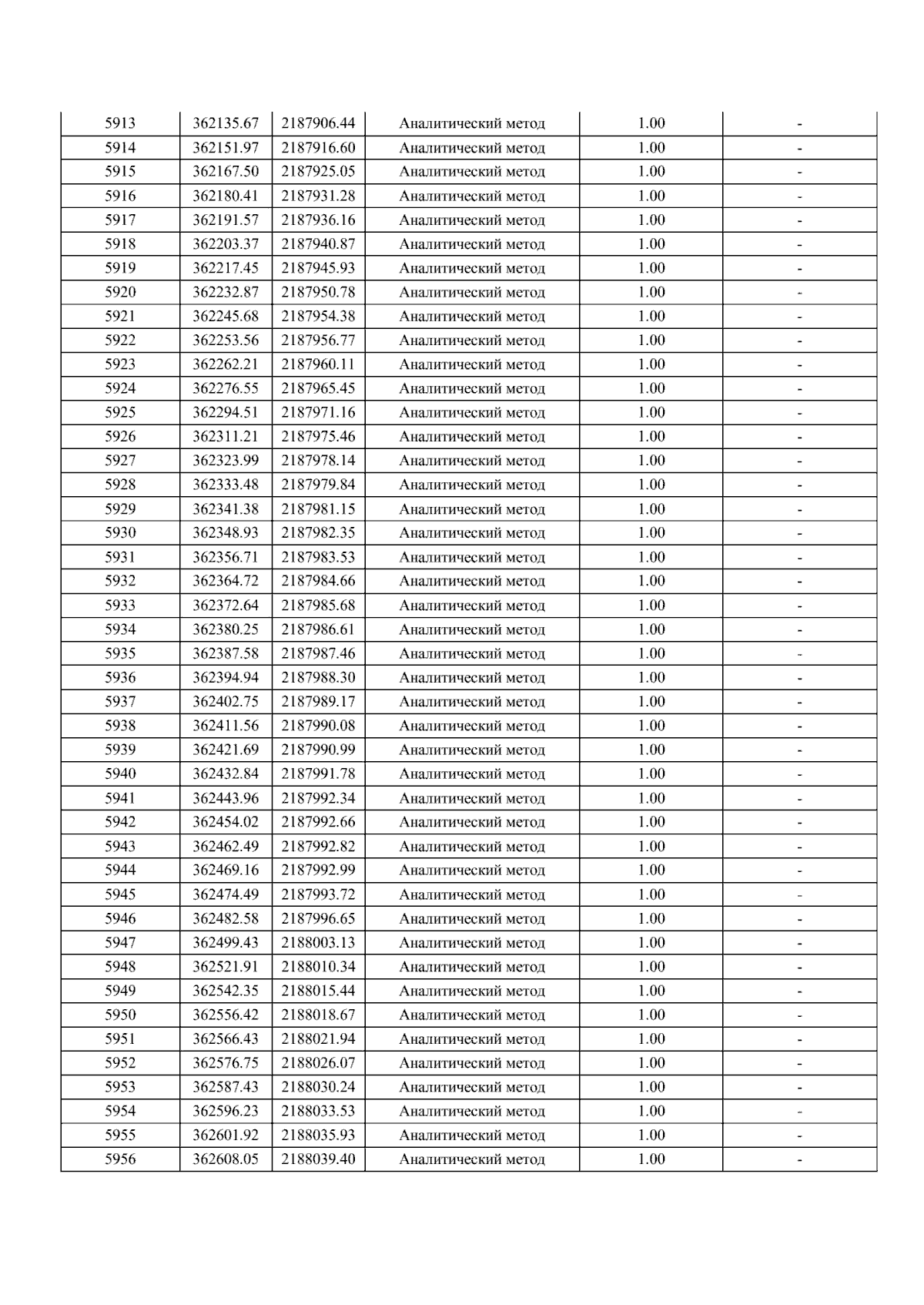 | 5913 | 362135.67 | 2187906.44 | Аналитический метод | 1.00 | - |
|---|---|---|---|---|---|
| 5914 | 362151.97 | 2187916.60 | Аналитический метод | 1.00 | - |
| 5915 | 362167.50 | 2187925.05 | Аналитический метод | 1.00 | - |
| 5916 | 362180.41 | 2187931.28 | Аналитический метод | 1.00 | - |
| 5917 | 362191.57 | 2187936.16 | Аналитический метод | 1.00 | - |
| 5918 | 362203.37 | 2187940.87 | Аналитический метод | 1.00 | - |
| 5919 | 362217.45 | 2187945.93 | Аналитический метод | 1.00 | - |
| 5920 | 362232.87 | 2187950.78 | Аналитический метод | 1.00 | - |
| 5921 | 362245.68 | 2187954.38 | Аналитический метод | 1.00 | - |
| 5922 | 362253.56 | 2187956.77 | Аналитический метод | 1.00 | - |
| 5923 | 362262.21 | 2187960.11 | Аналитический метод | 1.00 | - |
| 5924 | 362276.55 | 2187965.45 | Аналитический метод | 1.00 | - |
| 5925 | 362294.51 | 2187971.16 | Аналитический метод | 1.00 | - |
| 5926 | 362311.21 | 2187975.46 | Аналитический метод | 1.00 | - |
| 5927 | 362323.99 | 2187978.14 | Аналитический метод | 1.00 | - |
| 5928 | 362333.48 | 2187979.84 | Аналитический метод | 1.00 | - |
| 5929 | 362341.38 | 2187981.15 | Аналитический метод | 1.00 | - |
| 5930 | 362348.93 | 2187982.35 | Аналитический метод | 1.00 | - |
| 5931 | 362356.71 | 2187983.53 | Аналитический метод | 1.00 | - |
| 5932 | 362364.72 | 2187984.66 | Аналитический метод | 1.00 | - |
| 5933 | 362372.64 | 2187985.68 | Аналитический метод | 1.00 | - |
| 5934 | 362380.25 | 2187986.61 | Аналитический метод | 1.00 | - |
| 5935 | 362387.58 | 2187987.46 | Аналитический метод | 1.00 | - |
| 5936 | 362394.94 | 2187988.30 | Аналитический метод | 1.00 | - |
| 5937 | 362402.75 | 2187989.17 | Аналитический метод | 1.00 | - |
| 5938 | 362411.56 | 2187990.08 | Аналитический метод | 1.00 | - |
| 5939 | 362421.69 | 2187990.99 | Аналитический метод | 1.00 | - |
| 5940 | 362432.84 | 2187991.78 | Аналитический метод | 1.00 | - |
| 5941 | 362443.96 | 2187992.34 | Аналитический метод | 1.00 | - |
| 5942 | 362454.02 | 2187992.66 | Аналитический метод | 1.00 | - |
| 5943 | 362462.49 | 2187992.82 | Аналитический метод | 1.00 | - |
| 5944 | 362469.16 | 2187992.99 | Аналитический метод | 1.00 | - |
| 5945 | 362474.49 | 2187993.72 | Аналитический метод | 1.00 | - |
| 5946 | 362482.58 | 2187996.65 | Аналитический метод | 1.00 | - |
| 5947 | 362499.43 | 2188003.13 | Аналитический метод | 1.00 | - |
| 5948 | 362521.91 | 2188010.34 | Аналитический метод | 1.00 | - |
| 5949 | 362542.35 | 2188015.44 | Аналитический метод | 1.00 | - |
| 5950 | 362556.42 | 2188018.67 | Аналитический метод | 1.00 | - |
| 5951 | 362566.43 | 2188021.94 | Аналитический метод | 1.00 | - |
| 5952 | 362576.75 | 2188026.07 | Аналитический метод | 1.00 | - |
| 5953 | 362587.43 | 2188030.24 | Аналитический метод | 1.00 | - |
| 5954 | 362596.23 | 2188033.53 | Аналитический метод | 1.00 | - |
| 5955 | 362601.92 | 2188035.93 | Аналитический метод | 1.00 | - |
| 5956 | 362608.05 | 2188039.40 | Аналитический метод | 1.00 | - |